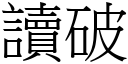 讀破